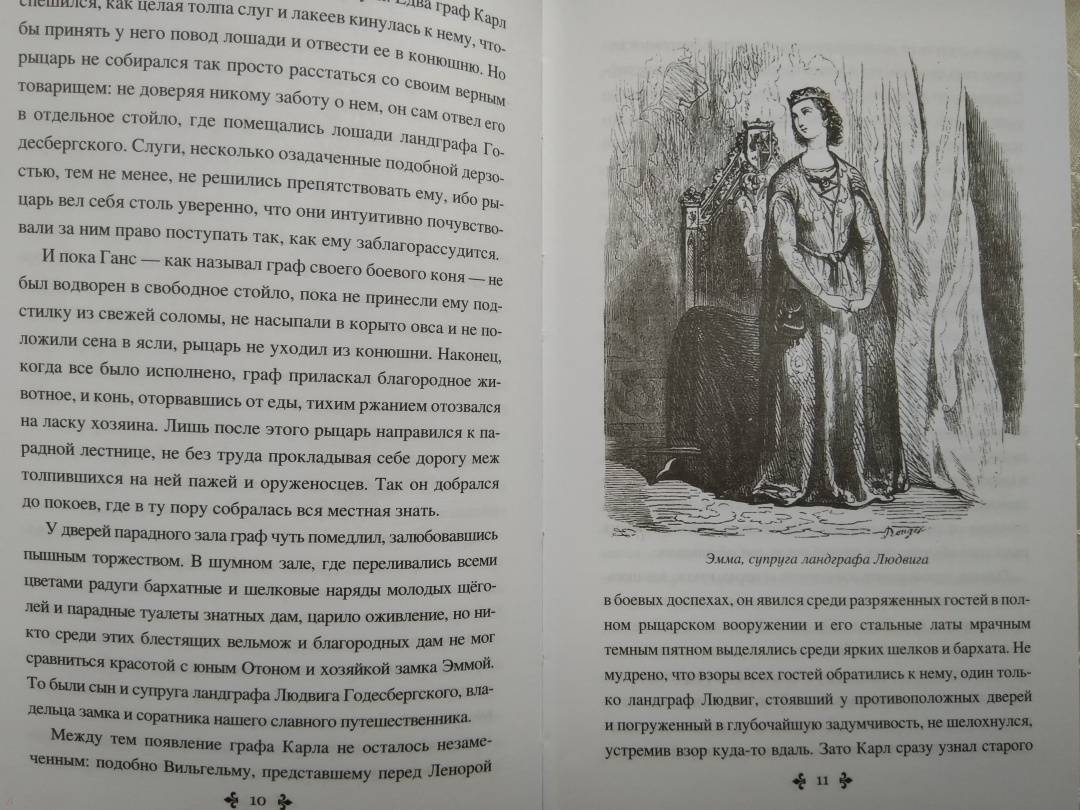 спешился, как целая толпа слуг и лакеев кинулась к нему, чтобы принять у него повод лошади и отвести ее в конюшню. Но рыцарь не собирался так просто расстаться со своим верным товарищем: не доверяя никому заботу о нем, он сам отвел его в отдельное стойло, где помещались лошади ландграфа Годесбергского. Слуги, несколько озадаченные подобной дерзостью, тем не менее, не решились препятствовать ему, ибо рыцарь вел себя столь уверенно, что они интуитивно почувствовали за ним право поступать так, как ему заблагорассудится.

И пока Ганс — как называл граф своего боевого коня — не был водворен в свободное стойло, пока не принесли ему подстилку из свежей соломы, не насыпали в корыто овса и не положили сена в ясли, рыцарь не уходил из конюшни. Наконец, когда все было исполнено, граф приласкал благородное животное, и конь, оторвавшись от еды, тихим ржанием отозвался на ласку хозяина. Лишь после этого рыцарь направился к парадной лестнице, не без труда прокладывая себе дорогу меж толпившихся на ней пажей и оруженосцев. Так он добрался до покоев, где в ту пору собралась вся местная знать.

У дверей парадного зала граф чуть помедлил, залюбовавшись пышным торжеством. В шумном зале, где переливались всеми цветами радуги бархатные и шелковые наряды молодых щёголей и парадные туалеты знатных дам, царило оживление, но никто среди этих блестящих вельмож и благородных дам не мог сравниться красотой с юным Отоном и хозяйкой замка Эммой. То были сын и супруга ландграфа Людвига Годесбергского, владельца замка и соратника нашего славного путешественника.

Между тем появление графа Карла не осталось незамеченным: подобно Вильгельму, представшему перед Ленорой

10

Эмма, супруга ландграфа Людвига

в боевых доспехах, он явился среди разряженных гостей в полном рыцарском вооружении и его стальные латы мрачным темным пятном выделялись среди ярких шелков и бархата. Не мудрено, что взоры всех гостей обратились к нему, один только ландграф Людвиг, стоявший у противоположных дверей и погруженный в глубочайшую задумчивость, не шелохнулся, устремив взор куда-то вдаль. Зато Карл сразу узнал старого

11